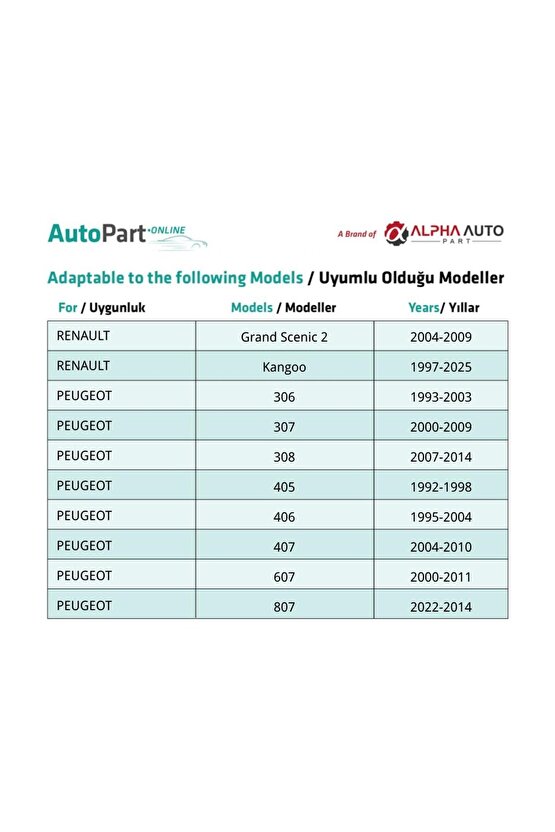 AutoPart ·ONLINE

A Brand of ALPHA AUTO PART

Adaptable to the following Models / Uyumlu Olduğu Modeller

| For / Uygunluk | Models / Modeller | Years/ Yıllar |
|---|---|---|
| RENAULT | Grand Scenic 2 | 2004-2009 |
| RENAULT | Kangoo | 1997-2025 |
| PEUGEOT | 306 | 1993-2003 |
| PEUGEOT | 307 | 2000-2009 |
| PEUGEOT | 308 | 2007-2014 |
| PEUGEOT | 405 | 1992-1998 |
| PEUGEOT | 406 | 1995-2004 |
| PEUGEOT | 407 | 2004-2010 |
| PEUGEOT | 607 | 2000-2011 |
| PEUGEOT | 807 | 2022-2014 |